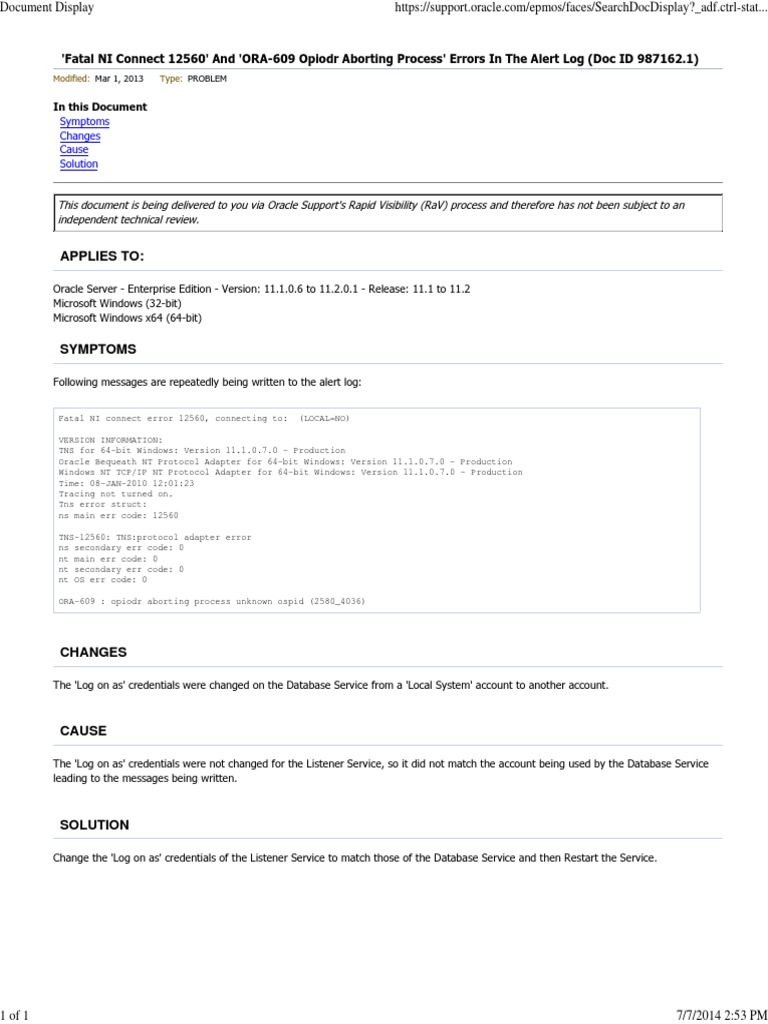 Document Display

https://support.oracle.com/epmos/faces/SearchDocDisplay?_adf.ctrl-stat...

'Fatal NI Connect 12560' And 'ORA-609 Opiodr Aborting Process' Errors In The Alert Log (Doc ID 987162.1)

Modified: Mar 1, 2013 Type: PROBLEM

In this Document
Symptoms
Changes
Cause
Solution

This document is being delivered to you via Oracle Support's Rapid Visibility (RaV) process and therefore has not been subject to an independent technical review.

APPLIES TO:

Oracle Server - Enterprise Edition - Version: 11.1.0.6 to 11.2.0.1 - Release: 11.1 to 11.2
Microsoft Windows (32-bit)
Microsoft Windows x64 (64-bit)

SYMPTOMS

Following messages are repeatedly being written to the alert log:

Fatal NI connect error 12560, connecting to: (LOCAL=NO)

VERSION INFORMATION:
TNS for 64-bit Windows: Version 11.1.0.7.0 - Production
Oracle Bequeath NT Protocol Adapter for 64-bit Windows: Version 11.1.0.7.0 - Production
Windows NT TCP/IP NT Protocol Adapter for 64-bit Windows: Version 11.1.0.7.0 - Production
Time: 08-JAN-2010 12:01:23
Tracing not turned on.
Tns error struct:
ns main err code: 12560

TNS-12560: TNS:protocol adapter error
ns secondary err code: 0
nt main err code: 0
nt secondary err code: 0
nt OS err code: 0

ORA-609 : opiodr aborting process unknown ospid (2580_4036)

CHANGES

The 'Log on as' credentials were changed on the Database Service from a 'Local System' account to another account.

CAUSE

The 'Log on as' credentials were not changed for the Listener Service, so it did not match the account being used by the Database Service leading to the messages being written.

SOLUTION

Change the 'Log on as' credentials of the Listener Service to match those of the Database Service and then Restart the Service.

1 of 1

7/7/2014 2:53 PM